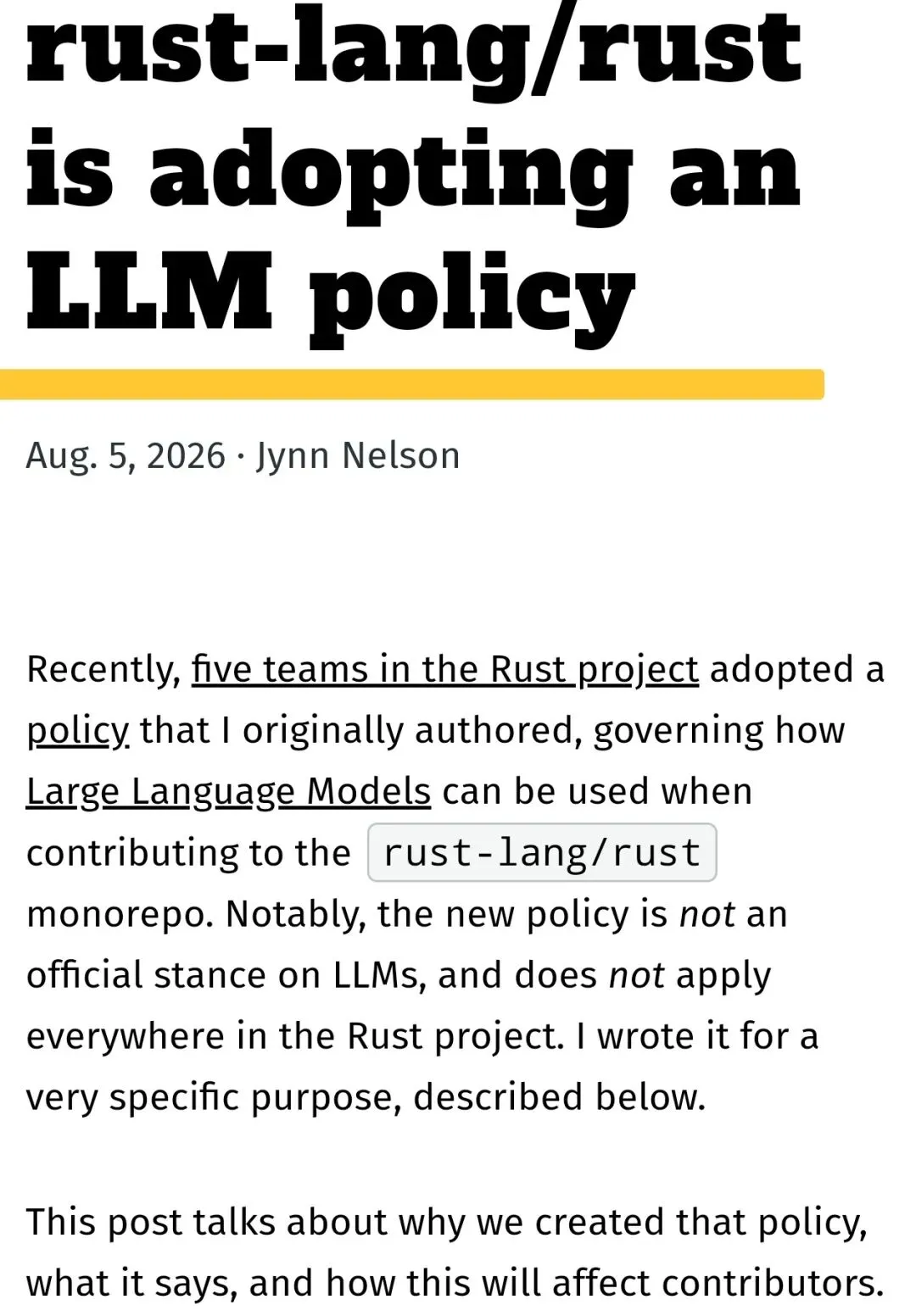 rust-lang/rust is adopting an LLM policy

Aug. 5, 2026 · Jynn Nelson

Recently, five teams in the Rust project adopted a policy that I originally authored, governing how Large Language Models can be used when contributing to the rust-lang/rust monorepo. Notably, the new policy is not an official stance on LLMs, and does not apply everywhere in the Rust project. I wrote it for a very specific purpose, described below.

This post talks about why we created that policy, what it says, and how this will affect contributors.